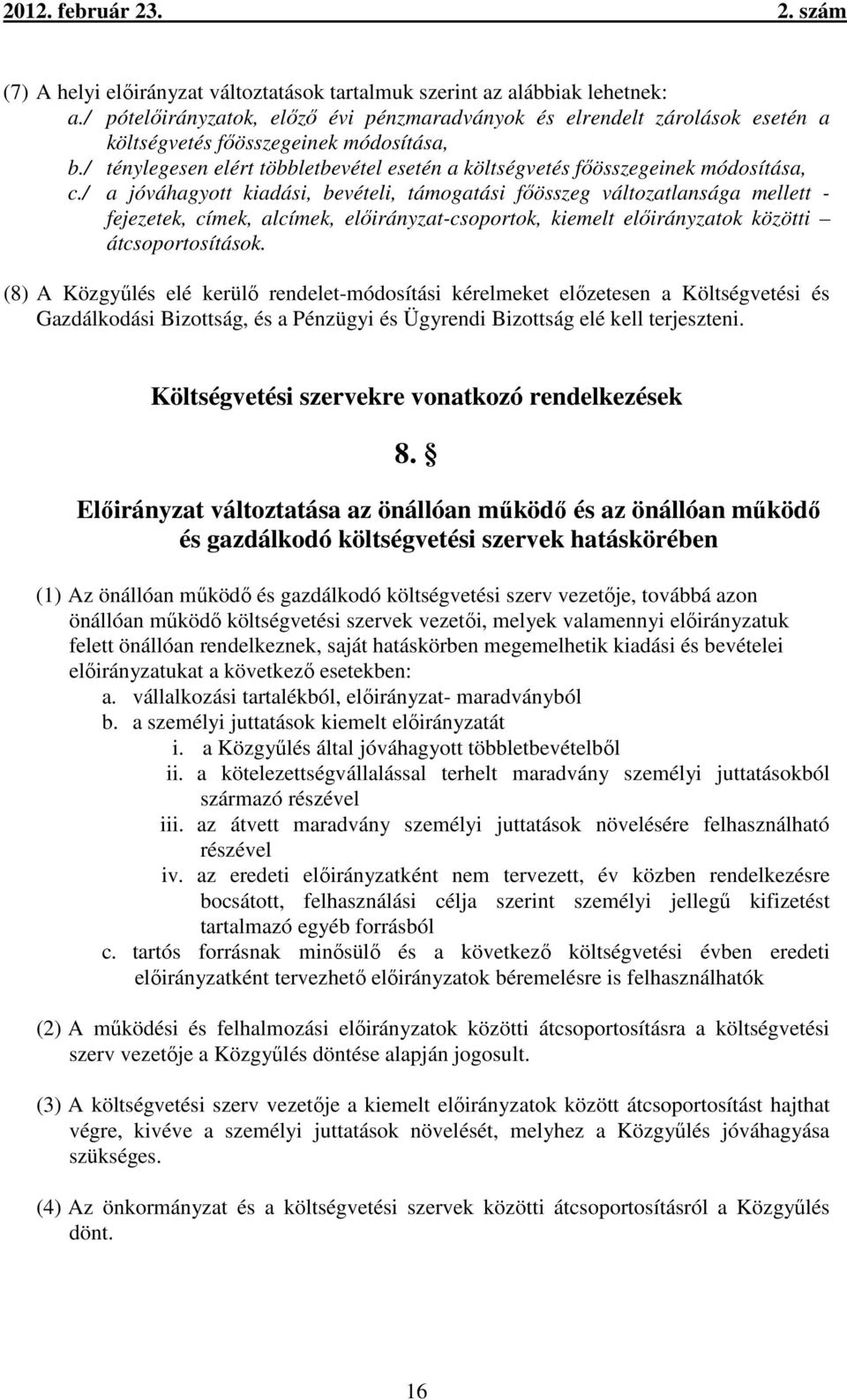 2012. február 23. 2. szám

(7) A helyi előirányzat változtatások tartalmuk szerint az alábbiak lehetnek:
a./ pótelőirányzatok, előző évi pénzmaradványok és elrendelt zárolások esetén a költségvetés főösszegeinek módosítása,
b./ ténylegesen elért többletbevétel esetén a költségvetés főösszegeinek módosítása,
c./ a jóváhagyott kiadási, bevételi, támogatási főösszeg változatlansága mellett - fejezetek, címek, alcímek, előirányzat-csoportok, kiemelt előirányzatok közötti – átcsoportosítások.

(8) A Közgyűlés elé kerülő rendelet-módosítási kérelmeket előzetesen a Költségvetési és Gazdálkodási Bizottság, és a Pénzügyi és Ügyrendi Bizottság elé kell terjeszteni.

Költségvetési szervekre vonatkozó rendelkezések

8. §

Előirányzat változtatása az önállóan működő és az önállóan működő és gazdálkodó költségvetési szervek hatáskörében

(1) Az önállóan működő és gazdálkodó költségvetési szerv vezetője, továbbá azon önállóan működő költségvetési szervek vezetői, melyek valamennyi előirányzatuk felett önállóan rendelkeznek, saját hatáskörben megemelhetik kiadási és bevételei előirányzatukat a következő esetekben:
a. vállalkozási tartalékból, előirányzat- maradványból
b. a személyi juttatások kiemelt előirányzatát
i. a Közgyűlés által jóváhagyott többletbevételből
ii. a kötelezettségvállalással terhelt maradvány személyi juttatásokból származó részével
iii. az átvett maradvány személyi juttatások növelésére felhasználható részével
iv. az eredeti előirányzatként nem tervezett, év közben rendelkezésre bocsátott, felhasználási célja szerint személyi jellegű kifizetést tartalmazó egyéb forrásból
c. tartós forrásnak minősülő és a következő költségvetési évben eredeti előirányzatként tervezhető előirányzatok béremelésre is felhasználhatók

(2) A működési és felhalmozási előirányzatok közötti átcsoportosításra a költségvetési szerv vezetője a Közgyűlés döntése alapján jogosult.

(3) A költségvetési szerv vezetője a kiemelt előirányzatok között átcsoportosítást hajthat végre, kivéve a személyi juttatások növelését, melyhez a Közgyűlés jóváhagyása szükséges.

(4) Az önkormányzat és a költségvetési szervek közötti átcsoportosításról a Közgyűlés dönt.

16